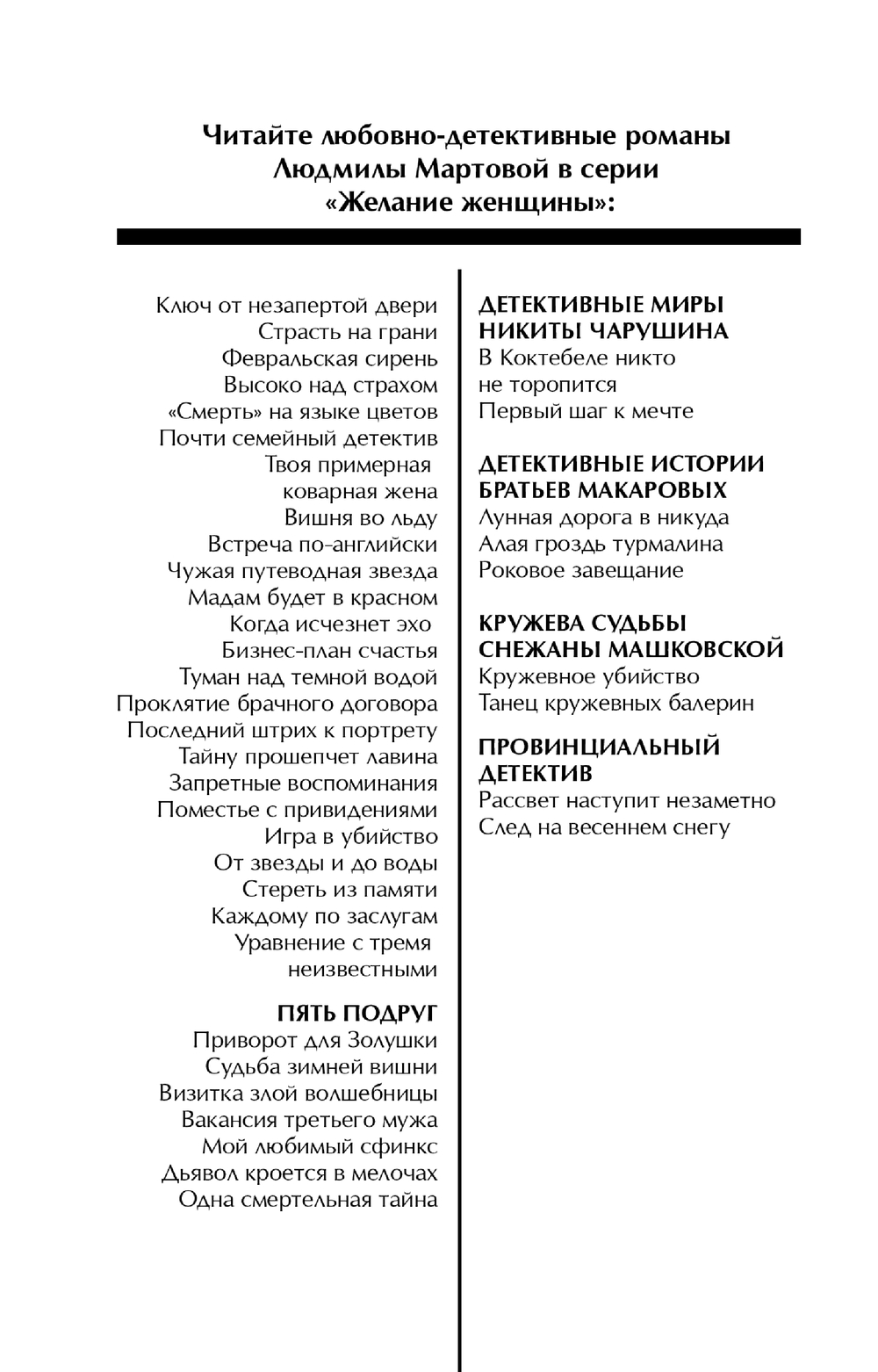 Читайте любовно-детективные романы Людмилы Мартовой в серии «Желание женщины»:

Ключ от незапертой двери
Страсть на грани
Февральская сирень
Высоко над страхом
«Смерть» на языке цветов
Почти семейный детектив
Твоя примерная коварная жена
Вишня во льду
Встреча по-английски
Чужая путеводная звезда
Мадам будет в красном
Когда исчезнет эхо
Бизнес-план счастья
Туман над темной водой
Проклятие брачного договора
Последний штрих к портрету
Тайну прошепчет лавина
Запретные воспоминания
Поместье с привидениями
Игра в убийство
От звезды и до воды
Стереть из памяти
Каждому по заслугам
Уравнение с тремя неизвестными

ПЯТЬ ПОДРУГ
Приворот для Золушки
Судьба зимней вишни
Визитка злой волшебницы
Вакансия третьего мужа
Мой любимый сфинкс
Дьявол кроется в мелочах
Одна смертельная тайна

ДЕТЕКТИВНЫЕ МИРЫ НИКИТЫ ЧАРУШИНА
В Коктебеле никто не торопится
Первый шаг к мечте

ДЕТЕКТИВНЫЕ ИСТОРИИ БРАТЬЕВ МАКАРОВЫХ
Лунная дорога в никуда
Алая гроздь турмалина
Роковое завещание

КРУЖЕВА СУДЬБЫ СНЕЖАНЫ МАШКОВСКОЙ
Кружевное убийство
Танец кружевных балерин

ПРОВИНЦИАЛЬНЫЙ ДЕТЕКТИВ
Рассвет наступит незаметно
След на весеннем снегу